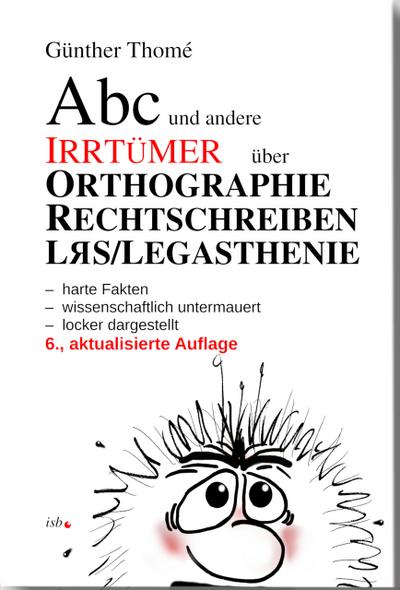 Günther Thomé

Abc und andere IRRTÜMER über ORTHOGRAPHIE RECHTSCHREIBEN LЯS/LEGASTHENIE

– harte Fakten
– wissenschaftlich untermauert
– locker dargestellt
6., aktualisierte Auflage

isb